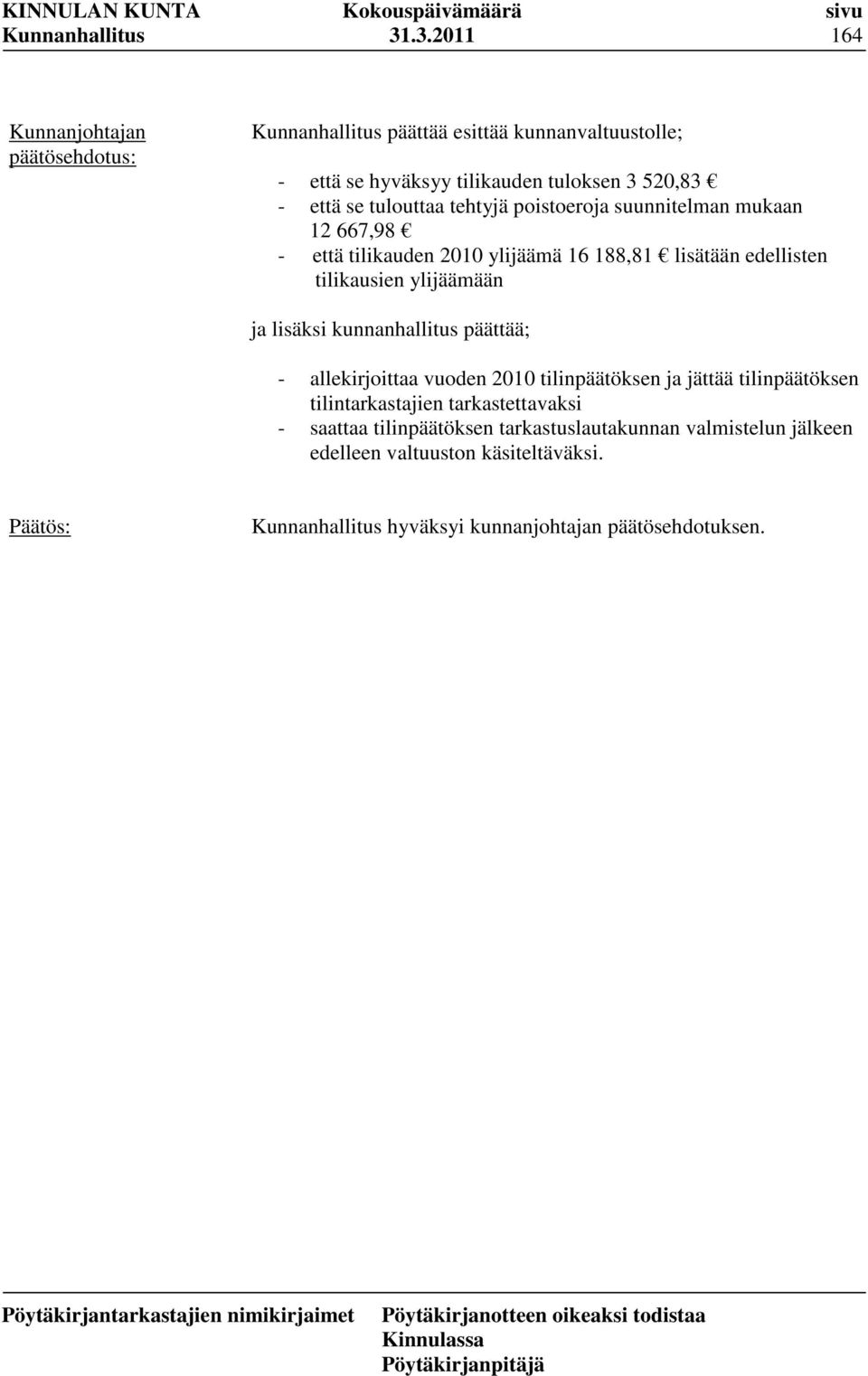 KINNULAN KUNTA Kokouspäivämäärä sivu
Kunnanhallitus 31.3.2011 164

Kunnanjohtajan päätösehdotus:

Kunnanhallitus päättää esittää kunnanvaltuustolle;

- että se hyväksyy tilikauden tuloksen 3 520,83 €
- että se tulouttaa tehtyjä poistoeroja suunnitelman mukaan 12 667,98 €
- että tilikauden 2010 ylijäämä 16 188,81 € lisätään edellisten tilikausien ylijäämään

ja lisäksi kunnanhallitus päättää;

- allekirjoittaa vuoden 2010 tilinpäätöksen ja jättää tilinpäätöksen tilintarkastajien tarkastettavaksi
- saattaa tilinpäätöksen tarkastuslautakunnan valmistelun jälkeen edelleen valtuuston käsiteltäväksi.

Päätös:

Kunnanhallitus hyväksyi kunnanjohtajan päätösehdotuksen.

Pöytäkirjantarkastajien nimikirjaimet

Pöytäkirjanotteen oikeaksi todistaa
Kinnulassa
Pöytäkirjanpitäjä